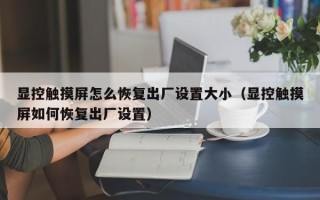 显控触摸屏怎么恢复出厂设置大小（显控触摸屏如何恢复出厂设置）